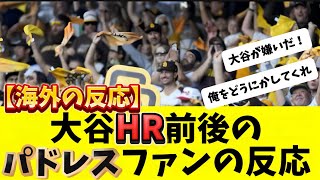 大谷が嫌いだ！

俺をどうにかしてくれ

【海外の反応】

大谷HR前後の
パドレスファンの反応